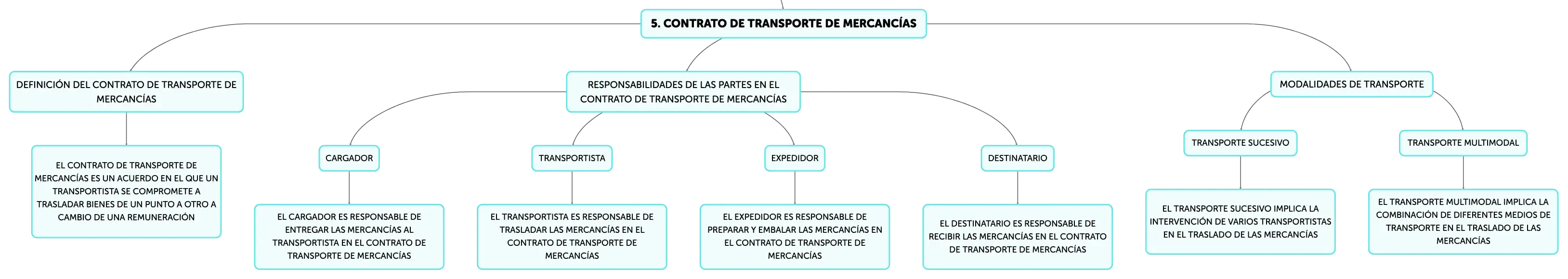 5. CONTRATO DE TRANSPORTE DE MERCANCÍAS

DEFINICIÓN DEL CONTRATO DE TRANSPORTE DE MERCANCÍAS

EL CONTRATO DE TRANSPORTE DE MERCANCÍAS ES UN ACUERDO EN EL QUE UN TRANSPORTISTA SE COMPROMETE A TRASLADAR BIENES DE UN PUNTO A OTRO A CAMBIO DE UNA REMUNERACIÓN

RESPONSABILIDADES DE LAS PARTES EN EL CONTRATO DE TRANSPORTE DE MERCANCÍAS

CARGADOR

EL CARGADOR ES RESPONSABLE DE ENTREGAR LAS MERCANCÍAS AL TRANSPORTISTA EN EL CONTRATO DE TRANSPORTE DE MERCANCÍAS

TRANSPORTISTA

EL TRANSPORTISTA ES RESPONSABLE DE TRASLADAR LAS MERCANCÍAS EN EL CONTRATO DE TRANSPORTE DE MERCANCÍAS

EXPEDIDOR

EL EXPEDIDOR ES RESPONSABLE DE PREPARAR Y EMBALAR LAS MERCANCÍAS EN EL CONTRATO DE TRANSPORTE DE MERCANCÍAS

DESTINATARIO

EL DESTINATARIO ES RESPONSABLE DE RECIBIR LAS MERCANCÍAS EN EL CONTRATO DE TRANSPORTE DE MERCANCÍAS

MODALIDADES DE TRANSPORTE

TRANSPORTE SUCESIVO

EL TRANSPORTE SUCESIVO IMPLICA LA INTERVENCIÓN DE VARIOS TRANSPORTISTAS EN EL TRASLADO DE LAS MERCANCÍAS

TRANSPORTE MULTIMODAL

EL TRANSPORTE MULTIMODAL IMPLICA LA COMBINACIÓN DE DIFERENTES MEDIOS DE TRANSPORTE EN EL TRASLADO DE LAS MERCANCÍAS